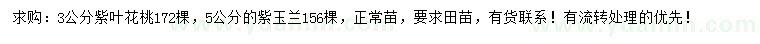 求购：3公分紫叶花桃172棵，5公分的紫玉兰156棵，正常苗，要求田苗，有货联系！有流转处理的优先！